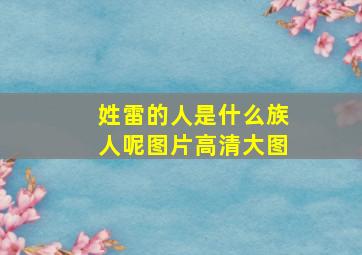 姓雷的人是什么族人呢图片高清大图